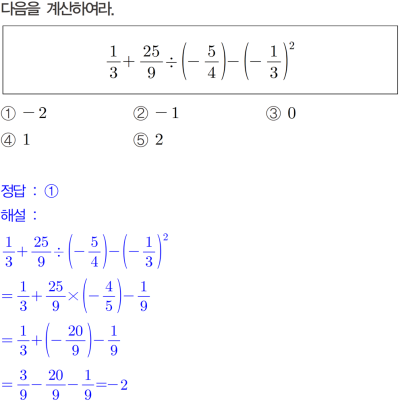 다음을 계산하여라.

$\frac{1}{3}+\frac{25}{9}\div\left(-\frac{5}{4}\right)-\left(-\frac{1}{3}\right)^2$

① $-2$　② $-1$　③ $0$
④ $1$　⑤ $2$

정답 : ①
해설 :
$\frac{1}{3}+\frac{25}{9}\div\left(-\frac{5}{4}\right)-\left(-\frac{1}{3}\right)^2$
$=\frac{1}{3}+\frac{25}{9}\times\left(-\frac{4}{5}\right)-\frac{1}{9}$
$=\frac{1}{3}+\left(-\frac{20}{9}\right)-\frac{1}{9}$
$=\frac{3}{9}-\frac{20}{9}-\frac{1}{9}=-2$